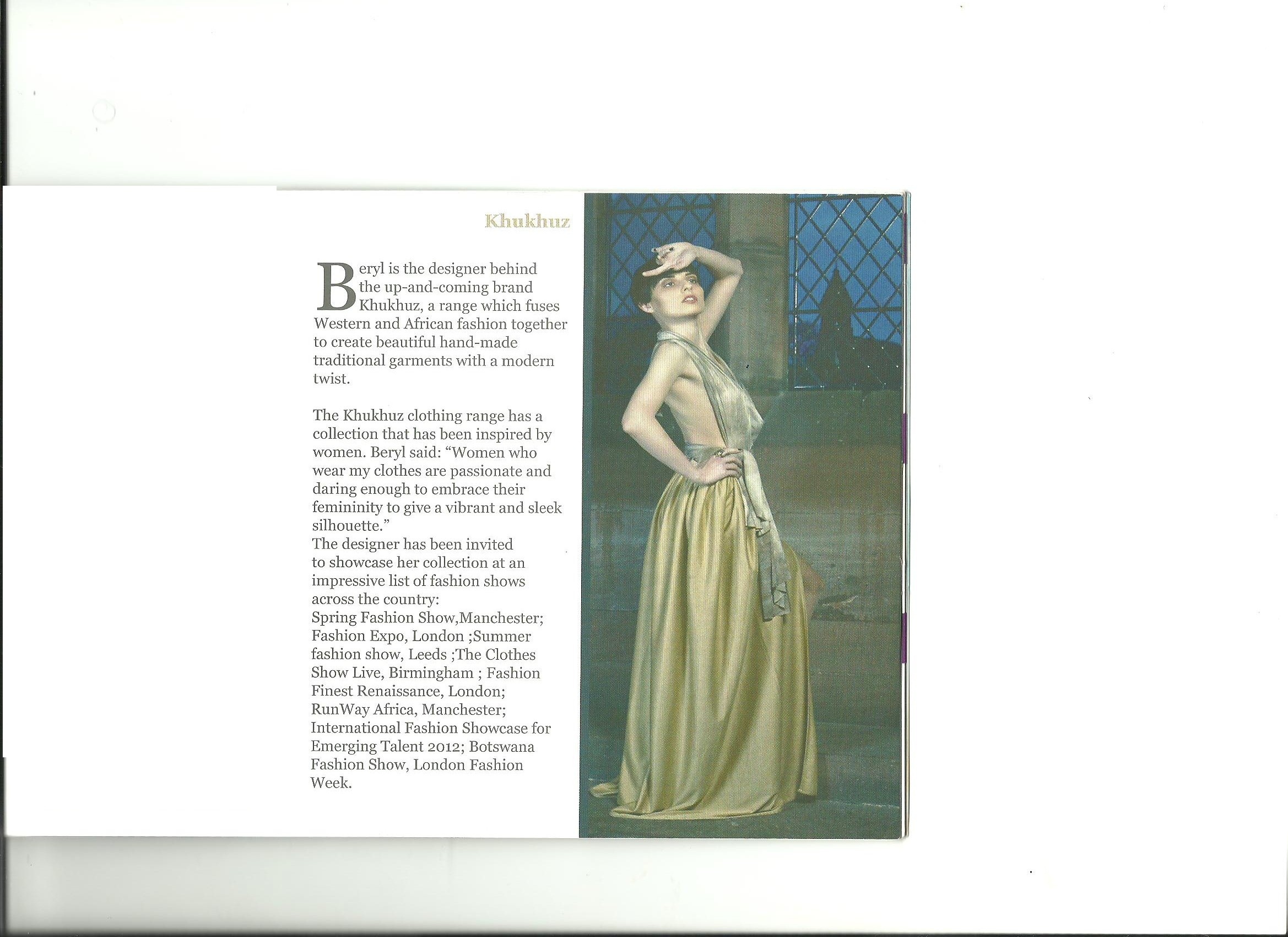 Khukhuz

Beryl is the designer behind the up-and-coming brand Khukhuz, a range which fuses Western and African fashion together to create beautiful hand-made traditional garments with a modern twist.

The Khukhuz clothing range has a collection that has been inspired by women. Beryl said: “Women who wear my clothes are passionate and daring enough to embrace their femininity to give a vibrant and sleek silhouette.”
The designer has been invited to showcase her collection at an impressive list of fashion shows across the country:
Spring Fashion Show,Manchester; Fashion Expo, London ;Summer fashion show, Leeds ;The Clothes Show Live, Birmingham ; Fashion Finest Renaissance, London; RunWay Africa, Manchester; International Fashion Showcase for Emerging Talent 2012; Botswana Fashion Show, London Fashion Week.